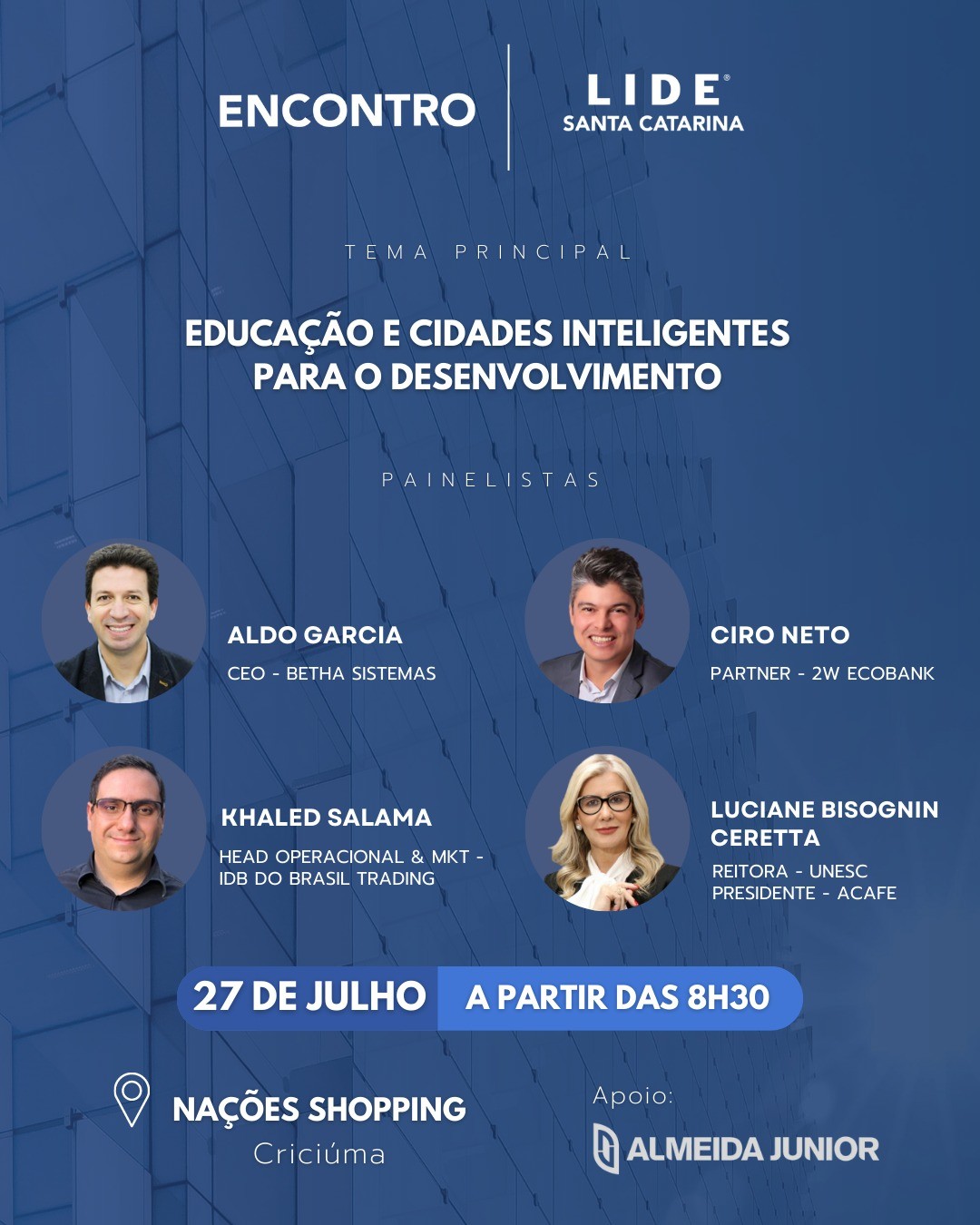 ENCONTRO

LIDE®
SANTA CATARINA

TEMA PRINCIPAL

EDUCAÇÃO E CIDADES INTELIGENTES PARA O DESENVOLVIMENTO

PAINELISTAS

ALDO GARCIA
CEO - BETHA SISTEMAS

CIRO NETO
PARTNER - 2W ECOBANK

KHALED SALAMA
HEAD OPERACIONAL & MKT - IDB DO BRASIL TRADING

LUCIANE BISOGNIN CERETTA
REITORA - UNESC
PRESIDENTE - ACAFE

27 DE JULHO A PARTIR DAS 8H30

NAÇÕES SHOPPING
Criciúma

Apoio:
ALMEIDA JUNIOR